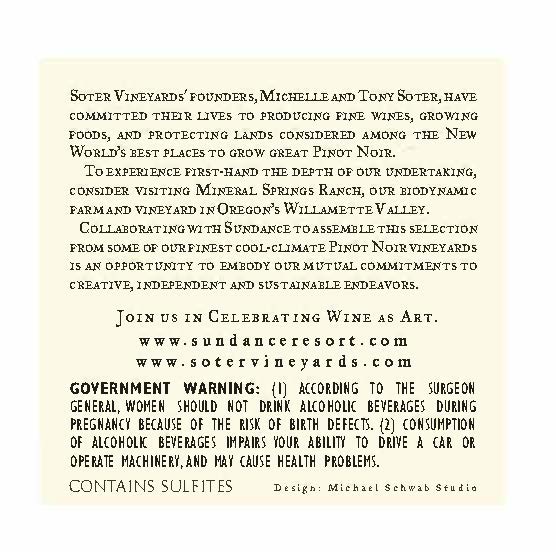 Soter Vineyards' founders, Michelle and Tony Soter, have committed their lives to producing fine wines, growing foods, and protecting lands considered among the New World's best places to grow great Pinot Noir.

To experience first-hand the depth of our undertaking, consider visiting Mineral Springs Ranch, our biodynamic farm and vineyard in Oregon's Willamette Valley.

Collaborating with Sundance to assemble this selection from some of our finest cool-climate Pinot Noir vineyards is an opportunity to embody our mutual commitments to creative, independent and sustainable endeavors.

Join us in Celebrating Wine as Art.
www.sundanceresort.com
www.sotervineyards.com

GOVERNMENT WARNING: (1) ACCORDING TO THE SURGEON GENERAL, WOMEN SHOULD NOT DRINK ALCOHOLIC BEVERAGES DURING PREGNANCY BECAUSE OF THE RISK OF BIRTH DEFECTS. (2) CONSUMPTION OF ALCOHOLIC BEVERAGES IMPAIRS YOUR ABILITY TO DRIVE A CAR OR OPERATE MACHINERY, AND MAY CAUSE HEALTH PROBLEMS.

CONTAINS SULFITES

Design: Michael Schwab Studio